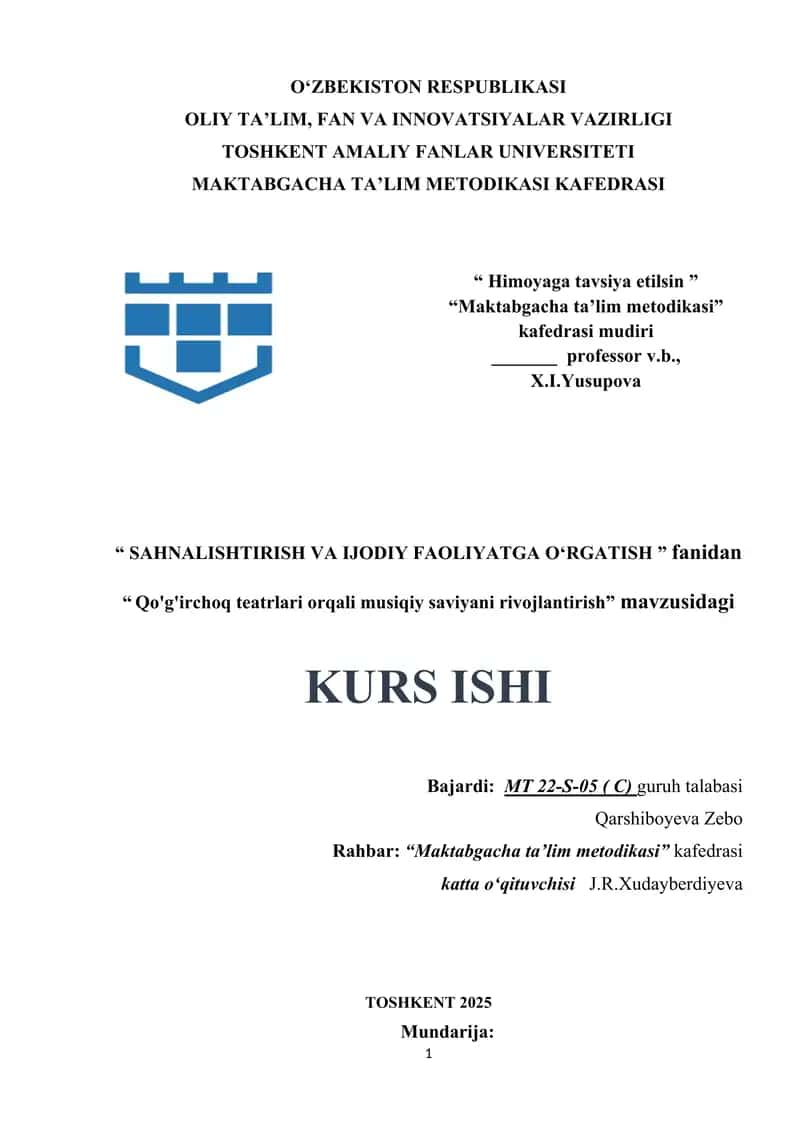 O‘ZBEKISTON RESPUBLIKASI
OLIY TA’LIM, FAN VA INNOVATSIYALAR VAZIRLIGI
TOSHKENT AMALIY FANLAR UNIVERSITETI
MAKTABGACHA TA’LIM METODIKASI KAFEDRASI

“ Himoyaga tavsiya etilsin ”
“Maktabgacha ta’lim metodikasi”
kafedrasi mudiri
_______ professor v.b.,
X.I.Yusupova

“ SAHNALISHTIRISH VA IJODIY FAOLIYATGA O‘RGATISH ” fanidan

“ Qo'g'irchoq teatrlari orqali musiqiy saviyani rivojlantirish” mavzusidagi

KURS ISHI

Bajardi: MT 22-S-05 ( C) guruh talabasi
Qarshiboyeva Zebo
Rahbar: “Maktabgacha ta’lim metodikasi” kafedrasi
katta o‘qituvchisi J.R.Xudayberdiyeva

TOSHKENT 2025
Mundarija:
1